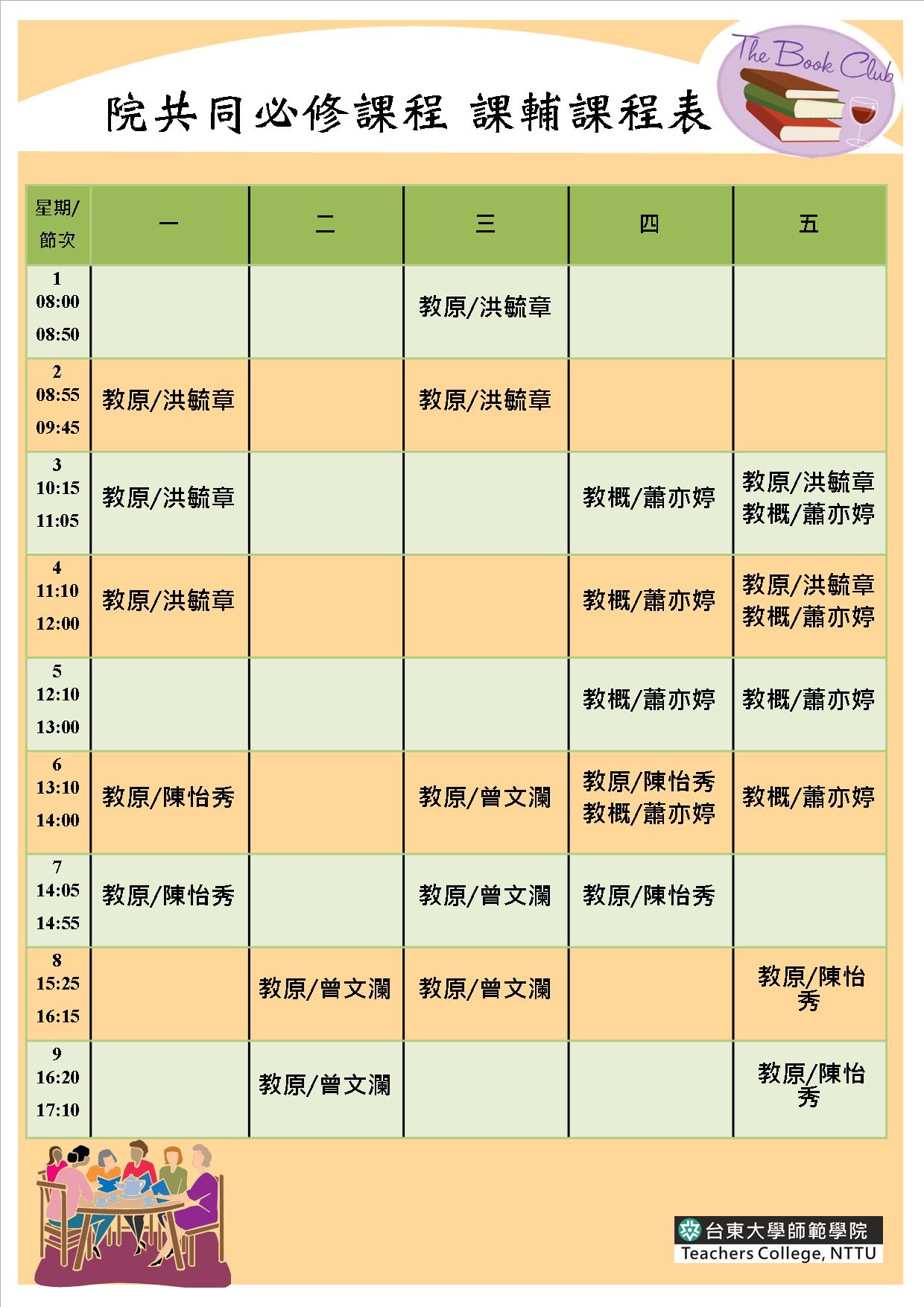 The Book Club

院共同必修課程 課輔課程表

| 星期/節次 | 一 | 二 | 三 | 四 | 五 |
|---|---|---|---|---|---|
| 1 08:00 08:50 | | | 教原/洪毓章 | | |
| 2 08:55 09:45 | 教原/洪毓章 | | 教原/洪毓章 | | |
| 3 10:15 11:05 | 教原/洪毓章 | | | 教概/蕭亦婷 | 教原/洪毓章 教概/蕭亦婷 |
| 4 11:10 12:00 | 教原/洪毓章 | | | 教概/蕭亦婷 | 教原/洪毓章 教概/蕭亦婷 |
| 5 12:10 13:00 | | | | 教概/蕭亦婷 | 教概/蕭亦婷 |
| 6 13:10 14:00 | 教原/陳怡秀 | | 教原/曾文瀾 | 教原/陳怡秀 教概/蕭亦婷 | 教概/蕭亦婷 |
| 7 14:05 14:55 | 教原/陳怡秀 | | 教原/曾文瀾 | 教原/陳怡秀 | |
| 8 15:25 16:15 | | 教原/曾文瀾 | 教原/曾文瀾 | | 教原/陳怡秀 |
| 9 16:20 17:10 | | 教原/曾文瀾 | | | 教原/陳怡秀 |

台東大學師範學院
Teachers College, NTTU